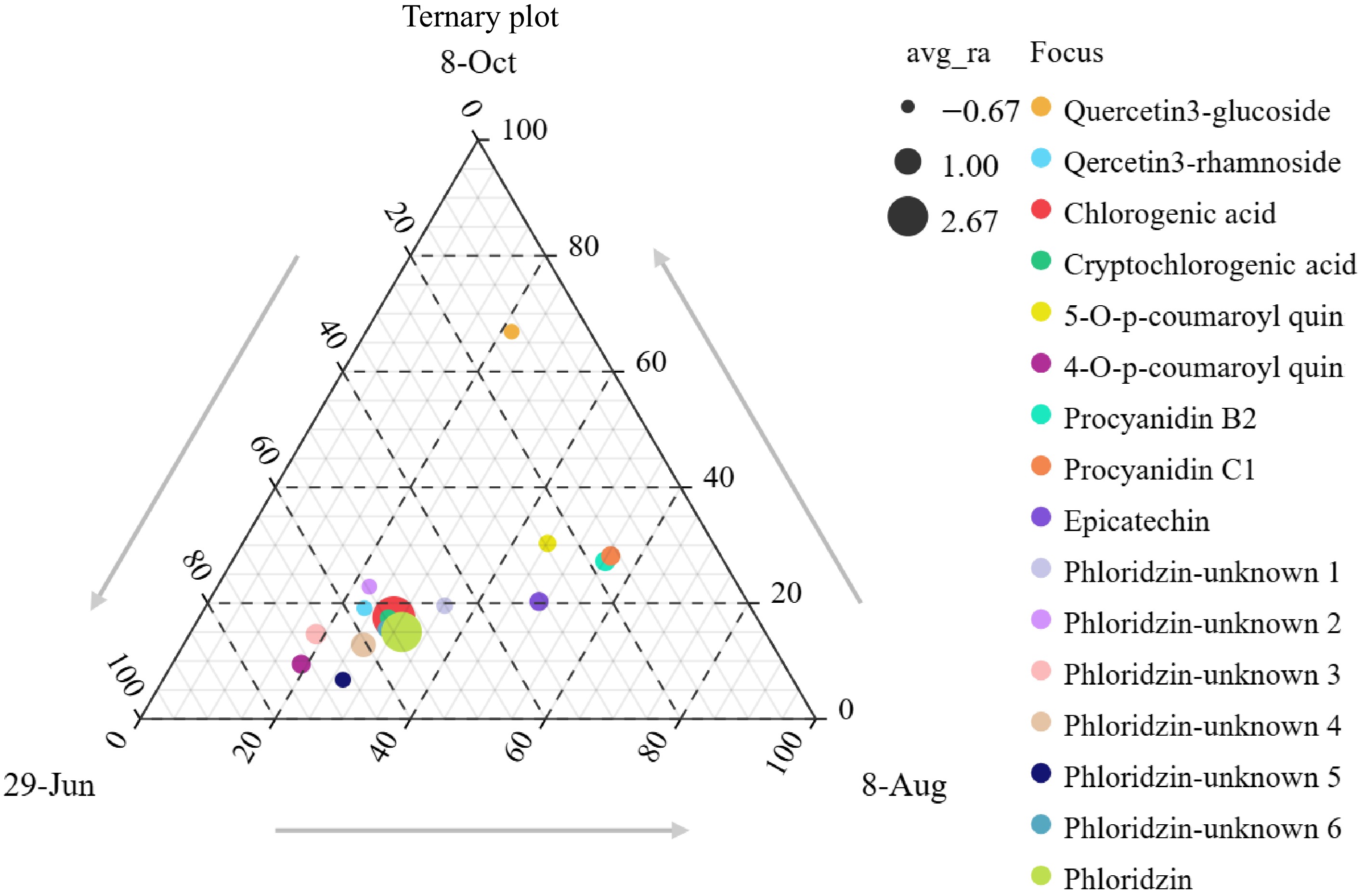 Ternary plot

8-Oct

0
100
20
80
40
60
60
40
80
20
100
0
0
20
40
60
80
100

29-Jun

8-Aug

avg_ra
−0.67
1.00
2.67

Focus
Quercetin3-glucoside
Qercetin3-rhamnoside
Chlorogenic acid
Cryptochlorogenic acid
5-O-p-coumaroyl quin
4-O-p-coumaroyl quin
Procyanidin B2
Procyanidin C1
Epicatechin
Phloridzin-unknown 1
Phloridzin-unknown 2
Phloridzin-unknown 3
Phloridzin-unknown 4
Phloridzin-unknown 5
Phloridzin-unknown 6
Phloridzin